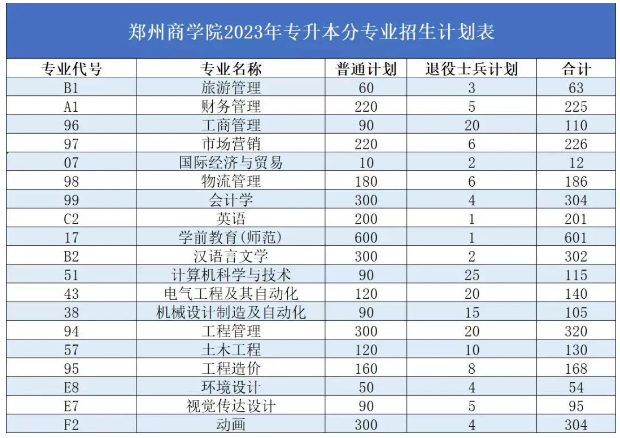 郑州商学院2023年专升本分专业招生计划表

| 专业代号 | 专业名称 | 普通计划 | 退役士兵计划 | 合计 |
|---|---|---|---|---|
| B1 | 旅游管理 | 60 | 3 | 63 |
| A1 | 财务管理 | 220 | 5 | 225 |
| 96 | 工商管理 | 90 | 20 | 110 |
| 97 | 市场营销 | 220 | 6 | 226 |
| 07 | 国际经济与贸易 | 10 | 2 | 12 |
| 98 | 物流管理 | 180 | 6 | 186 |
| 99 | 会计学 | 300 | 4 | 304 |
| C2 | 英语 | 200 | 1 | 201 |
| 17 | 学前教育(师范) | 600 | 1 | 601 |
| B2 | 汉语言文学 | 300 | 2 | 302 |
| 51 | 计算机科学与技术 | 90 | 25 | 115 |
| 43 | 电气工程及其自动化 | 120 | 20 | 140 |
| 38 | 机械设计制造及自动化 | 90 | 15 | 105 |
| 94 | 工程管理 | 300 | 20 | 320 |
| 57 | 土木工程 | 120 | 10 | 130 |
| 95 | 工程造价 | 160 | 8 | 168 |
| E8 | 环境设计 | 50 | 4 | 54 |
| E7 | 视觉传达设计 | 90 | 5 | 95 |
| F2 | 动画 | 300 | 4 | 304 |